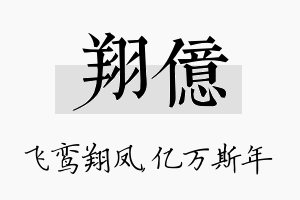 翔億

飞鸾翔凤，亿万斯年